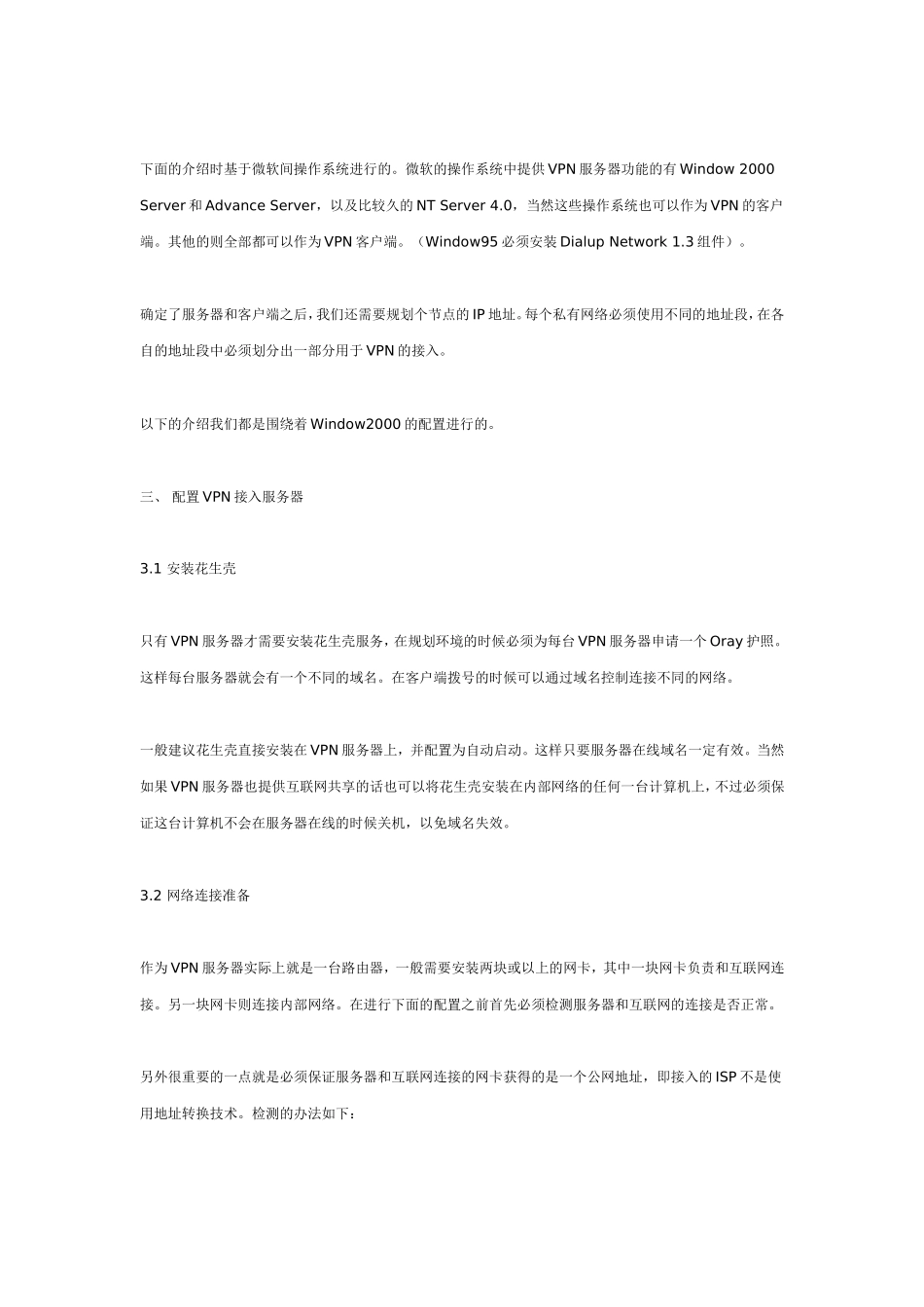 下面的介绍时基于微软间操作系统进行的。微软的操作系统中提供VPN服务器功能的有Window 2000 Server和Advance Server，以及比较久的NT Server 4.0，当然这些操作系统也可以作为VPN的客户端。其他的则全部都可以作为VPN客户端。（Window95必须安装Dialup Network 1.3组件）。

确定了服务器和客户端之后，我们还需要规划个节点的IP地址。每个私有网络必须使用不同的地址段，在各自的地址段中必须划分出一部分用于VPN的接入。

以下的介绍我们都是围绕着Window2000的配置进行的。

三、 配置VPN接入服务器

3.1 安装花生壳

只有VPN服务器才需要安装花生壳服务，在规划环境的时候必须为每台VPN服务器申请一个Oray护照。这样每台服务器就会有一个不同的域名。在客户端拨号的时候可以通过域名控制连接不同的网络。

一般建议花生壳直接安装在VPN服务器上，并配置为自动启动。这样只要服务器在线域名一定有效。当然如果VPN服务器也提供互联网共享的话也可以将花生壳安装在内部网络的任何一台计算机上，不过必须保证这台计算机不会在服务器在线的时候关机，以免域名失效。

3.2 网络连接准备

作为VPN服务器实际上就是一台路由器，一般需要安装两块或以上的网卡，其中一块网卡负责和互联网连接。另一块网卡则连接内部网络。在进行下面的配置之前首先必须检测服务器和互联网的连接是否正常。

另外很重要的一点就是必须保证服务器和互联网连接的网卡获得的是一个公网地址，即接入的ISP不是使用地址转换技术。检测的办法如下：